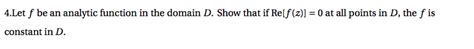 4.Let $f$ be an analytic function in the domain $D$. Show that if $\text{Re}[f(z)] = 0$ at all points in $D$, the $f$ is constant in $D$.